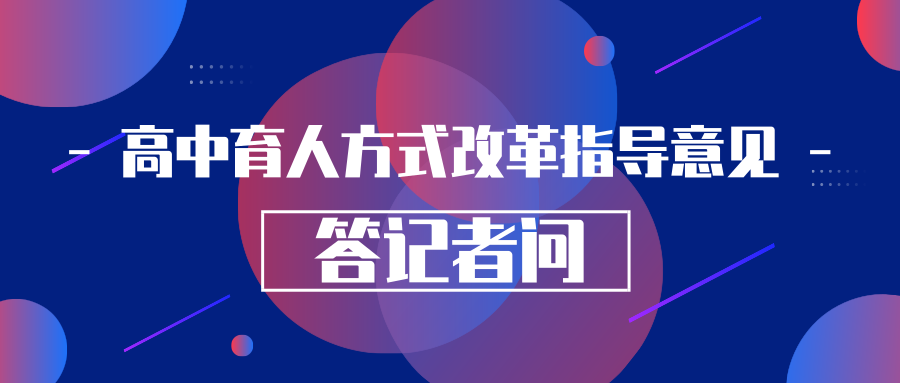 - 高中育人方式改革指导意见 -

答记者问